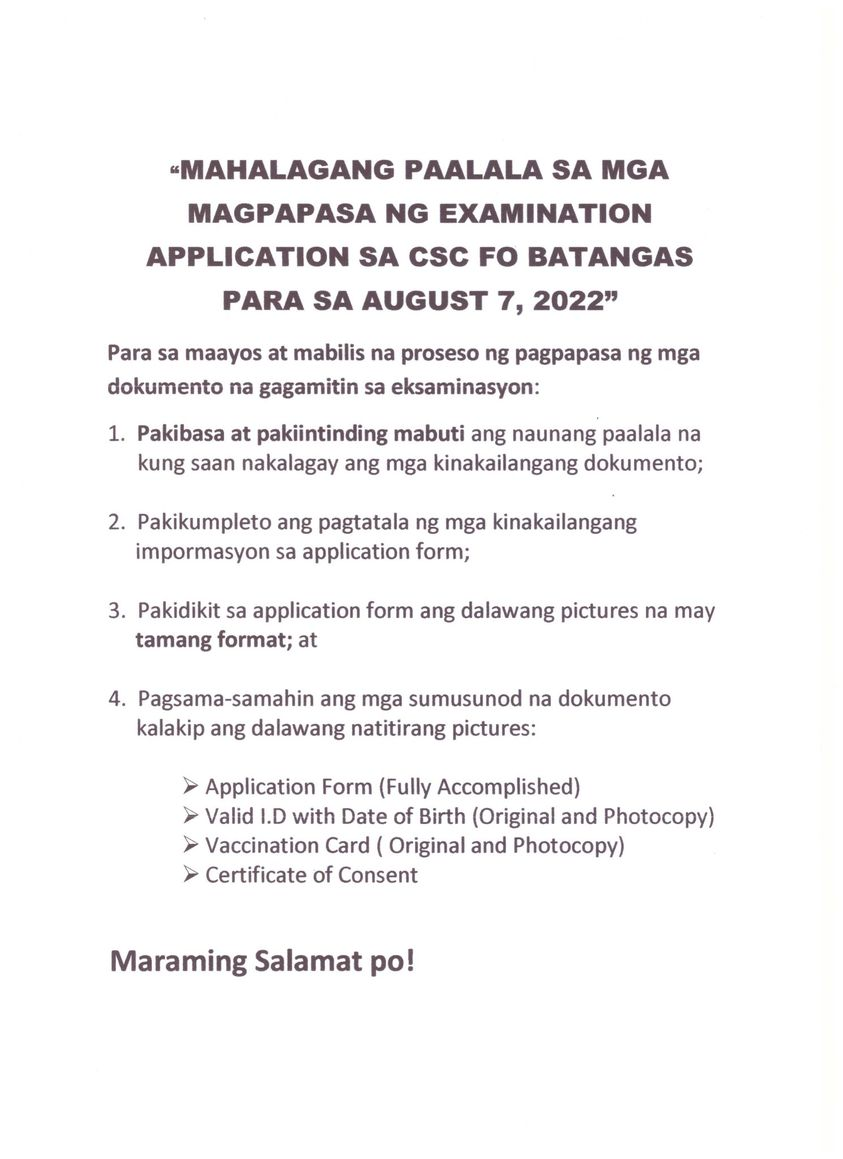 “MAHALAGANG PAALALA SA MGA MAGPAPASA NG EXAMINATION APPLICATION SA CSC FO BATANGAS PARA SA AUGUST 7, 2022”

Para sa maayos at mabilis na proseso ng pagpapasa ng mga dokumento na gagamitin sa eksaminasyon:

1. Pakibasa at pakiintinding mabuti ang naunang paalala na kung saan nakalagay ang mga kinakailangang dokumento;

2. Pakikumpleto ang pagtatala ng mga kinakailangang impormasyon sa application form;

3. Pakidikit sa application form ang dalawang pictures na may tamang format; at

4. Pagsama-samahin ang mga sumusunod na dokumento kalakip ang dalawang natitirang pictures:

➢ Application Form (Fully Accomplished)
➢ Valid I.D with Date of Birth (Original and Photocopy)
➢ Vaccination Card ( Original and Photocopy)
➢ Certificate of Consent

Maraming Salamat po!